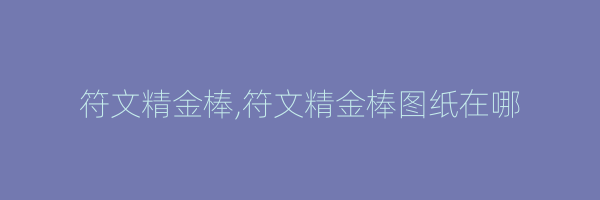 符文精金棒,符文精金棒图纸在哪